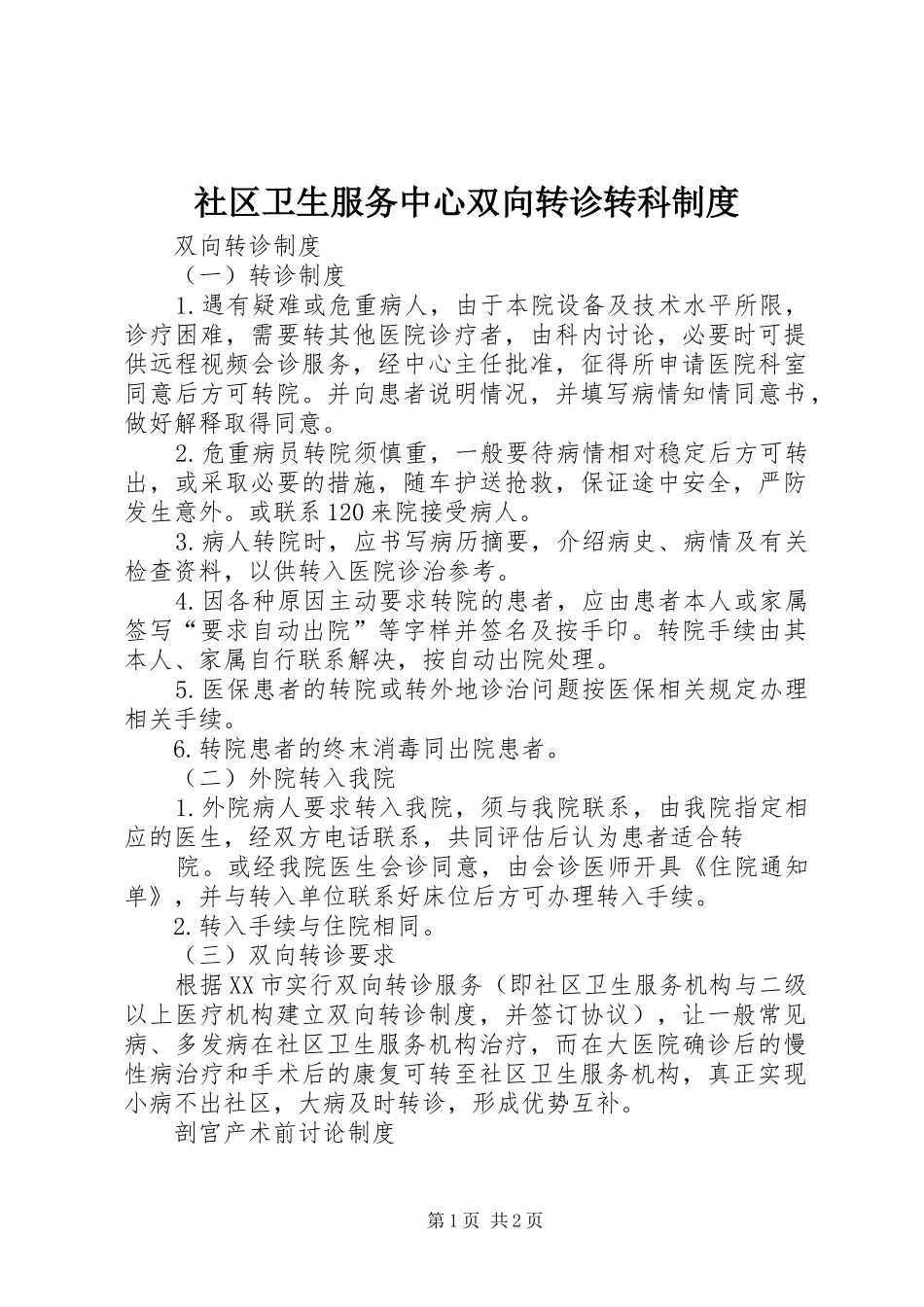 社区卫生服务中心双向转诊转科制度

双向转诊制度

（一）转诊制度

1.遇有疑难或危重病人，由于本院设备及技术水平所限，诊疗困难，需要转其他医院诊疗者，由科内讨论，必要时可提供远程视频会诊服务，经中心主任批准，征得所申请医院科室同意后方可转院。并向患者说明情况，并填写病情知情同意书，做好解释取得同意。

2.危重病员转院须慎重，一般要待病情相对稳定后方可转出，或采取必要的措施，随车护送抢救，保证途中安全，严防发生意外。或联系120来院接受病人。

3.病人转院时，应书写病历摘要，介绍病史、病情及有关检查资料，以供转入医院诊治参考。

4.因各种原因主动要求转院的患者，应由患者本人或家属签写“要求自动出院”等字样并签名及按手印。转院手续由其本人、家属自行联系解决，按自动出院处理。

5.医保患者的转院或转外地诊治问题按医保相关规定办理相关手续。

6.转院患者的终末消毒同出院患者。

（二）外院转入我院

1.外院病人要求转入我院，须与我院联系，由我院指定相应的医生，经双方电话联系，共同评估后认为患者适合转

院。或经我院医生会诊同意，由会诊医师开具《住院通知单》，并与转入单位联系好床位后方可办理转入手续。

2.转入手续与住院相同。

（三）双向转诊要求

根据XX市实行双向转诊服务（即社区卫生服务机构与二级以上医疗机构建立双向转诊制度，并签订协议），让一般常见病、多发病在社区卫生服务机构治疗，而在大医院确诊后的慢性病治疗和手术后的康复可转至社区卫生服务机构，真正实现小病不出社区，大病及时转诊，形成优势互补。

剖宫产术前讨论制度

第1页 共2页